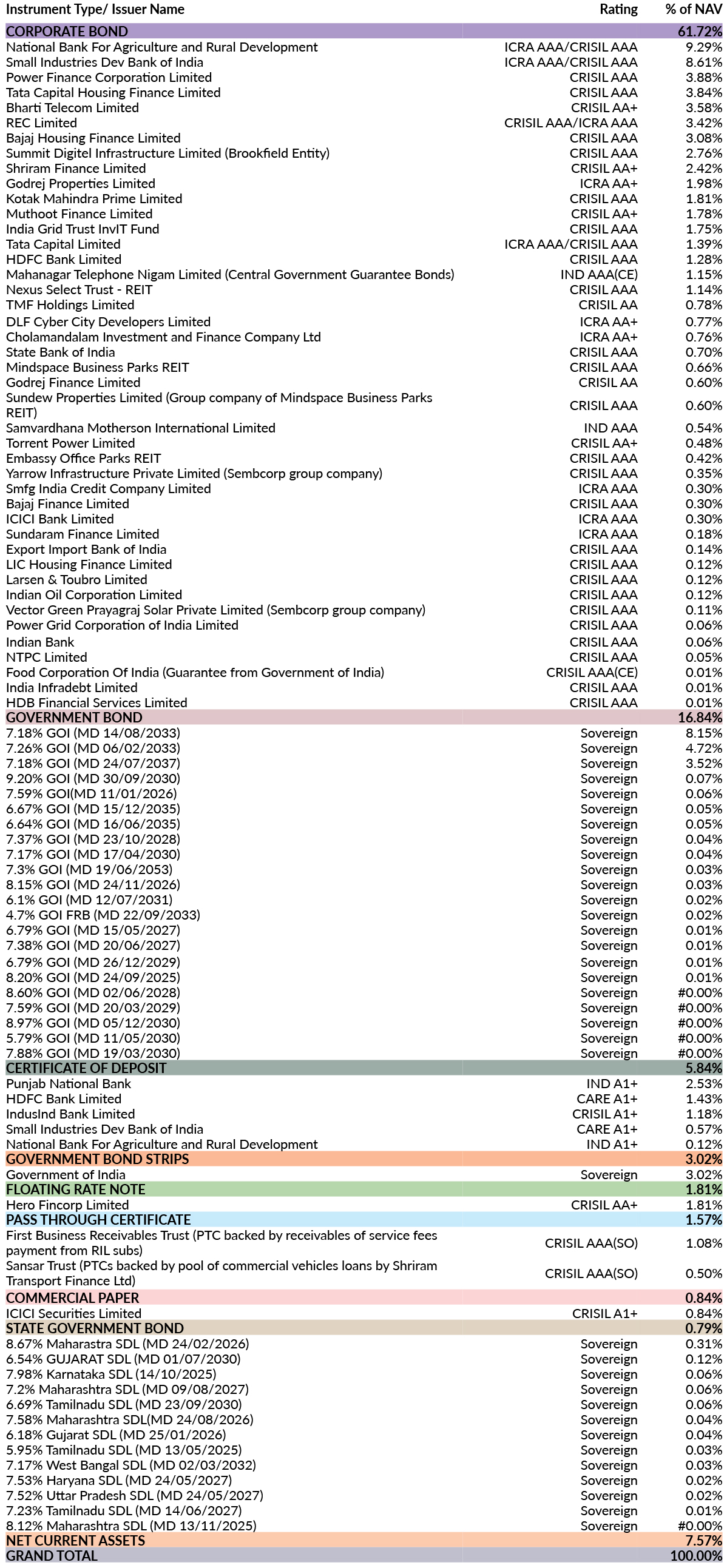 | Instrument Type/ Issuer Name | Rating | % of NAV |
|---|---|---|
| CORPORATE BOND | | 61.72% |
| National Bank For Agriculture and Rural Development | ICRA AAA/CRISIL AAA | 9.29% |
| Small Industries Dev Bank of India | ICRA AAA/CRISIL AAA | 8.61% |
| Power Finance Corporation Limited | CRISIL AAA | 3.88% |
| Tata Capital Housing Finance Limited | CRISIL AAA | 3.84% |
| Bharti Telecom Limited | CRISIL AA+ | 3.58% |
| REC Limited | CRISIL AAA/ICRA AAA | 3.42% |
| Bajaj Housing Finance Limited | CRISIL AAA | 3.08% |
| Summit Digitel Infrastructure Limited (Brookfield Entity) | CRISIL AAA | 2.76% |
| Shriram Finance Limited | CRISIL AA+ | 2.42% |
| Godrej Properties Limited | ICRA AA+ | 1.98% |
| Kotak Mahindra Prime Limited | CRISIL AAA | 1.81% |
| Muthoot Finance Limited | CRISIL AA+ | 1.78% |
| India Grid Trust InvIT Fund | CRISIL AAA | 1.75% |
| Tata Capital Limited | ICRA AAA/CRISIL AAA | 1.39% |
| HDFC Bank Limited | CRISIL AAA | 1.28% |
| Mahanagar Telephone Nigam Limited (Central Government Guarantee Bonds) | IND AAA(CE) | 1.15% |
| Nexus Select Trust - REIT | CRISIL AAA | 1.14% |
| TMF Holdings Limited | CRISIL AA | 0.78% |
| DLF Cyber City Developers Limited | ICRA AA+ | 0.77% |
| Cholamandalam Investment and Finance Company Ltd | ICRA AA+ | 0.76% |
| State Bank of India | CRISIL AAA | 0.70% |
| Mindspace Business Parks REIT | CRISIL AAA | 0.66% |
| Godrej Finance Limited | CRISIL AA | 0.60% |
| Sundew Properties Limited (Group company of Mindspace Business Parks REIT) | CRISIL AAA | 0.60% |
| Samvardhana Motherson International Limited | IND AAA | 0.54% |
| Torrent Power Limited | CRISIL AA+ | 0.48% |
| Embassy Office Parks REIT | CRISIL AAA | 0.42% |
| Yarrow Infrastructure Private Limited (Sembcorp group company) | CRISIL AAA | 0.35% |
| Smfg India Credit Company Limited | ICRA AAA | 0.30% |
| Bajaj Finance Limited | CRISIL AAA | 0.30% |
| ICICI Bank Limited | ICRA AAA | 0.30% |
| Sundaram Finance Limited | ICRA AAA | 0.18% |
| Export Import Bank of India | CRISIL AAA | 0.14% |
| LIC Housing Finance Limited | CRISIL AAA | 0.12% |
| Larsen & Toubro Limited | CRISIL AAA | 0.12% |
| Indian Oil Corporation Limited | CRISIL AAA | 0.12% |
| Vector Green Prayagraj Solar Private Limited (Sembcorp group company) | CRISIL AAA | 0.11% |
| Power Grid Corporation of India Limited | CRISIL AAA | 0.06% |
| Indian Bank | CRISIL AAA | 0.06% |
| NTPC Limited | CRISIL AAA | 0.05% |
| Food Corporation Of India (Guarantee from Government of India) | CRISIL AAA(CE) | 0.01% |
| India Infradebt Limited | CRISIL AAA | 0.01% |
| HDB Financial Services Limited | CRISIL AAA | 0.01% |
| GOVERNMENT BOND | | 16.84% |
| 7.18% GOI (MD 14/08/2033) | Sovereign | 8.15% |
| 7.26% GOI (MD 06/02/2033) | Sovereign | 4.72% |
| 7.18% GOI (MD 24/07/2037) | Sovereign | 3.52% |
| 9.20% GOI (MD 30/09/2030) | Sovereign | 0.07% |
| 7.59% GOI(MD 11/01/2026) | Sovereign | 0.06% |
| 6.67% GOI (MD 15/12/2035) | Sovereign | 0.05% |
| 6.64% GOI (MD 16/06/2035) | Sovereign | 0.05% |
| 7.37% GOI (MD 23/10/2028) | Sovereign | 0.04% |
| 7.17% GOI (MD 17/04/2030) | Sovereign | 0.04% |
| 7.3% GOI (MD 19/06/2053) | Sovereign | 0.03% |
| 8.15% GOI (MD 24/11/2026) | Sovereign | 0.03% |
| 6.1% GOI (MD 12/07/2031) | Sovereign | 0.02% |
| 4.7% GOI FRB (MD 22/09/2033) | Sovereign | 0.02% |
| 6.79% GOI (MD 15/05/2027) | Sovereign | 0.01% |
| 7.38% GOI (MD 20/06/2027) | Sovereign | 0.01% |
| 6.79% GOI (MD 26/12/2029) | Sovereign | 0.01% |
| 8.20% GOI (MD 24/09/2025) | Sovereign | 0.01% |
| 8.60% GOI (MD 02/06/2028) | Sovereign | #0.00% |
| 7.59% GOI (MD 20/03/2029) | Sovereign | #0.00% |
| 8.97% GOI (MD 05/12/2030) | Sovereign | #0.00% |
| 5.79% GOI (MD 11/05/2030) | Sovereign | #0.00% |
| 7.88% GOI (MD 19/03/2030) | Sovereign | #0.00% |
| CERTIFICATE OF DEPOSIT | | 5.84% |
| Punjab National Bank | IND A1+ | 2.53% |
| HDFC Bank Limited | CARE A1+ | 1.43% |
| IndusInd Bank Limited | CRISIL A1+ | 1.18% |
| Small Industries Dev Bank of India | CARE A1+ | 0.57% |
| National Bank For Agriculture and Rural Development | IND A1+ | 0.12% |
| GOVERNMENT BOND STRIPS | | 3.02% |
| Government of India | Sovereign | 3.02% |
| FLOATING RATE NOTE | | 1.81% |
| Hero Fincorp Limited | CRISIL AA+ | 1.81% |
| PASS THROUGH CERTIFICATE | | 1.57% |
| First Business Receivables Trust (PTC backed by receivables of service fees payment from RIL subs) | CRISIL AAA(SO) | 1.08% |
| Sansar Trust (PTCs backed by pool of commercial vehicles loans by Shriram Transport Finance Ltd) | CRISIL AAA(SO) | 0.50% |
| COMMERCIAL PAPER | | 0.84% |
| ICICI Securities Limited | CRISIL A1+ | 0.84% |
| STATE GOVERNMENT BOND | | 0.79% |
| 8.67% Maharastra SDL (MD 24/02/2026) | Sovereign | 0.31% |
| 6.54% GUJARAT SDL (MD 01/07/2030) | Sovereign | 0.12% |
| 7.98% Karnataka SDL (14/10/2025) | Sovereign | 0.06% |
| 7.2% Maharashtra SDL (MD 09/08/2027) | Sovereign | 0.06% |
| 6.69% Tamilnadu SDL (MD 23/09/2030) | Sovereign | 0.06% |
| 7.58% Maharashtra SDL(MD 24/08/2026) | Sovereign | 0.04% |
| 6.18% Gujarat SDL (MD 25/01/2026) | Sovereign | 0.04% |
| 5.95% Tamilnadu SDL (MD 13/05/2025) | Sovereign | 0.03% |
| 7.17% West Bangal SDL (MD 02/03/2032) | Sovereign | 0.03% |
| 7.53% Haryana SDL (MD 24/05/2027) | Sovereign | 0.02% |
| 7.52% Uttar Pradesh SDL (MD 24/05/2027) | Sovereign | 0.02% |
| 7.23% Tamilnadu SDL (MD 14/06/2027) | Sovereign | 0.01% |
| 8.12% Maharashtra SDL (MD 13/11/2025) | Sovereign | #0.00% |
| NET CURRENT ASSETS | | 7.57% |
| GRAND TOTAL | | 100.00% |